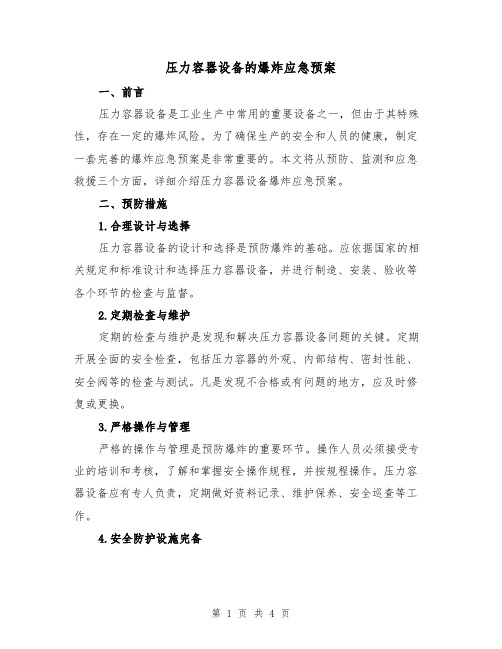 压力容器设备的爆炸应急预案

一、前言

压力容器设备是工业生产中常用的重要设备之一，但由于其特殊性，存在一定的爆炸风险。为了确保生产的安全和人员的健康，制定一套完善的爆炸应急预案是非常重要的。本文将从预防、监测和应急救援三个方面，详细介绍压力容器设备爆炸应急预案。

二、预防措施

1.合理设计与选择

压力容器设备的设计和选择是预防爆炸的基础。应依据国家的相关规定和标准设计和选择压力容器设备，并进行制造、安装、验收等各个环节的检查与监督。

2.定期检查与维护

定期的检查与维护是发现和解决压力容器设备问题的关键。定期开展全面的安全检查，包括压力容器的外观、内部结构、密封性能、安全阀等的检查与测试。凡是发现不合格或有问题的地方，应及时修复或更换。

3.严格操作与管理

严格的操作与管理是预防爆炸的重要环节。操作人员必须接受专业的培训和考核，了解和掌握安全操作规程，并按规程操作。压力容器设备应有专人负责，定期做好资料记录、维护保养、安全巡查等工作。

4.安全防护设施完备

第 1 页 共 4 页